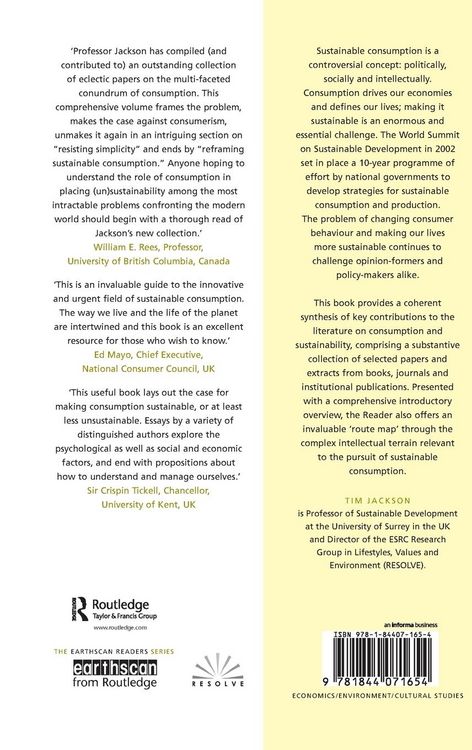 'Professor Jackson has compiled (and contributed to) an outstanding collection of eclectic papers on the multi-faceted conundrum of consumption. This comprehensive volume frames the problem, makes the case against consumerism, unmakes it again in an intriguing section on "resisting simplicity" and ends by "reframing sustainable consumption." Anyone hoping to understand the role of consumption in placing (un)sustainability among the most intractable problems confronting the modern world should begin with a thorough read of Jackson's new collection.'
William E. Rees, Professor,
University of British Columbia, Canada

'This is an invaluable guide to the innovative and urgent field of sustainable consumption. The way we live and the life of the planet are intertwined and this book is an excellent resource for those who wish to know.'
Ed Mayo, Chief Executive,
National Consumer Council, UK

'This useful book lays out the case for making consumption sustainable, or at least less unsustainable. Essays by a variety of distinguished authors explore the psychological as well as social and economic factors, and end with propositions about how to understand and manage ourselves.'
Sir Crispin Tickell, Chancellor,
University of Kent, UK

Routledge
Taylor & Francis Group
www.routledge.com

THE EARTHSCAN READERS SERIES
earthscan
from Routledge

RESOLVE

Sustainable consumption is a controversial concept: politically, socially and intellectually. Consumption drives our economies and defines our lives; making it sustainable is an enormous and essential challenge. The World Summit on Sustainable Development in 2002 set in place a 10-year programme of effort by national governments to develop strategies for sustainable consumption and production. The problem of changing consumer behaviour and making our lives more sustainable continues to challenge opinion-formers and policy-makers alike.

This book provides a coherent synthesis of key contributions to the literature on consumption and sustainability, comprising a substantive collection of selected papers and extracts from books, journals and institutional publications. Presented with a comprehensive introductory overview, the Reader also offers an invaluable 'route map' through the complex intellectual terrain relevant to the pursuit of sustainable consumption.

TIM JACKSON
is Professor of Sustainable Development at the University of Surrey in the UK and Director of the ESRC Research Group in Lifestyles, Values and Environment (RESOLVE).

an informa business

ISBN 978-1-84407-165-4

9 781844 071654

ECONOMICS/ENVIRONMENT/CULTURAL STUDIES